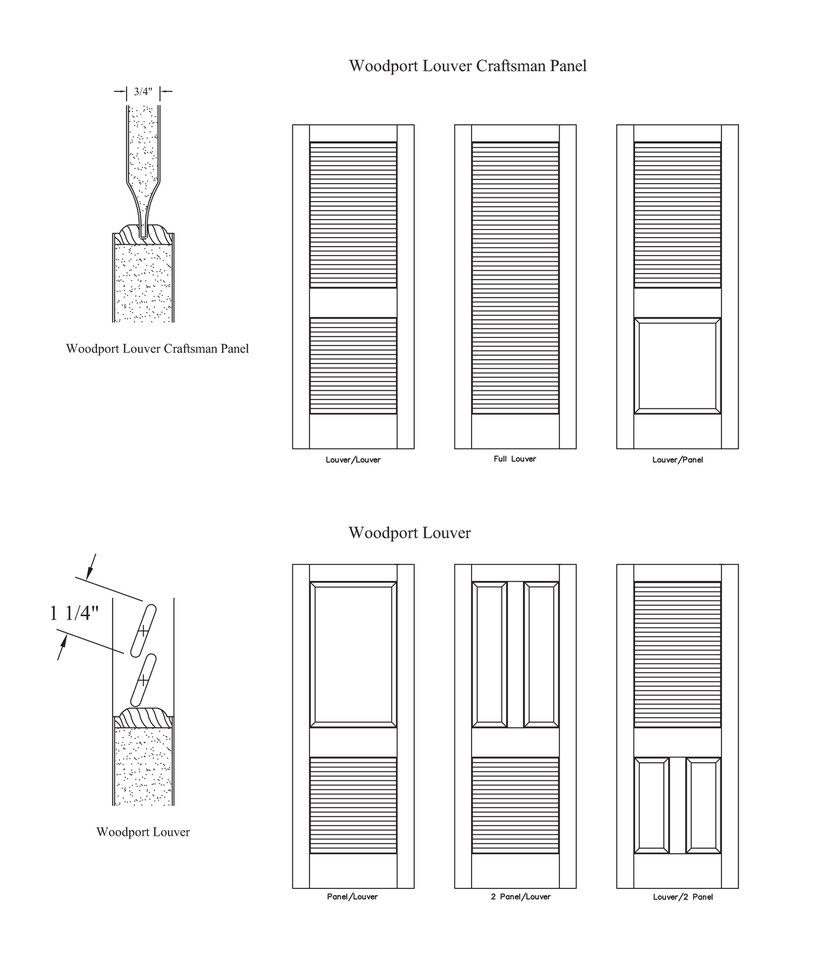 Woodport Louver Craftsman Panel

3/4"

Woodport Louver Craftsman Panel

Louver/Louver

Full Louver

Louver/Panel

Woodport Louver

1 1/4"

Woodport Louver

Panel/Louver

2 Panel/Louver

Louver/2 Panel